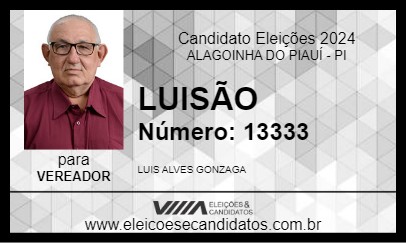 Candidato Eleições 2024
ALAGOINHA DO PIAUÍ - PI

LUISÃO
Número: 13333

para
VEREADOR

LUIS ALVES GONZAGA

ELEIÇÕES & CANDIDATOS
www.eleicoesecandidatos.com.br